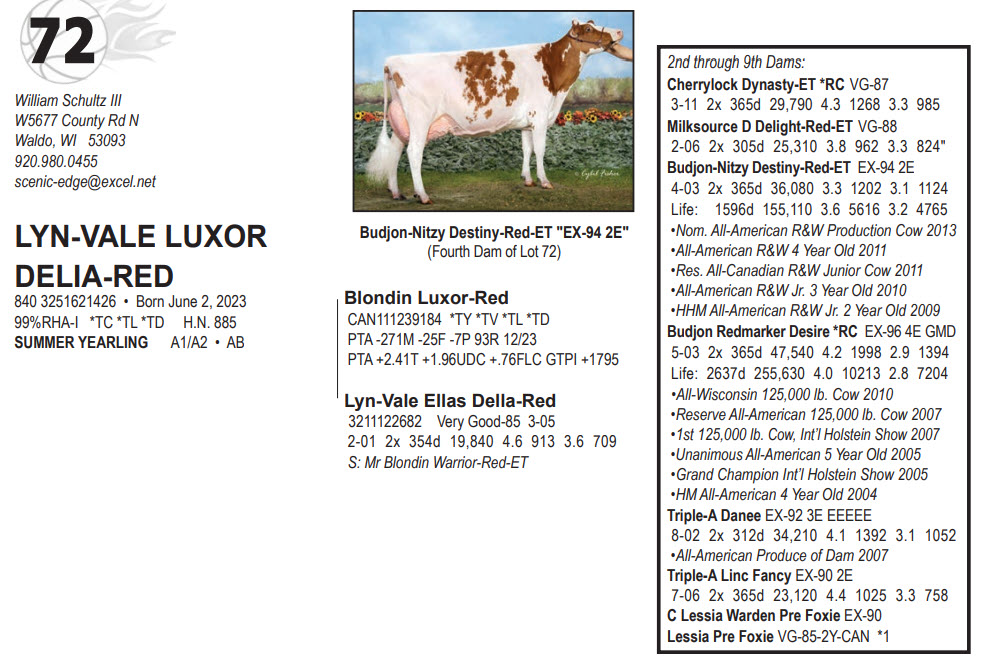 72

William Schultz III
W5677 County Rd N
Waldo, WI 53093
920.980.0455
scenic-edge@excel.net

LYN-VALE LUXOR DELIA-RED
840 3251621426 • Born June 2, 2023
99%RHA-I *TC *TL *TD H.N. 885
SUMMER YEARLING A1/A2 • AB

Budjon-Nitzy Destiny-Red-ET "EX-94 2E"
(Fourth Dam of Lot 72)

Blondin Luxor-Red
CAN111239184 *TY *TV *TL *TD
PTA -271M -25F -7P 93R 12/23
PTA +2.41T +1.96UDC +.76FLC GTPI +1795

Lyn-Vale Ellas Della-Red
3211122682 Very Good-85 3-05
2-01 2x 354d 19,840 4.6 913 3.6 709
S: Mr Blondin Warrior-Red-ET

2nd through 9th Dams:
Cherrylock Dynasty-ET *RC VG-87
3-11 2x 365d 29,790 4.3 1268 3.3 985
Milksource D Delight-Red-ET VG-88
2-06 2x 305d 25,310 3.8 962 3.3 824"
Budjon-Nitzy Destiny-Red-ET EX-94 2E
4-03 2x 365d 36,080 3.3 1202 3.1 1124
Life: 1596d 155,110 3.6 5616 3.2 4765
•Nom. All-American R&W Production Cow 2013
•All-American R&W 4 Year Old 2011
•Res. All-Canadian R&W Junior Cow 2011
•All-American R&W Jr. 3 Year Old 2010
•HHM All-American R&W Jr. 2 Year Old 2009
Budjon Redmarker Desire *RC EX-96 4E GMD
5-03 2x 365d 47,540 4.2 1998 2.9 1394
Life: 2637d 255,630 4.0 10213 2.8 7204
•All-Wisconsin 125,000 lb. Cow 2010
•Reserve All-American 125,000 lb. Cow 2007
•1st 125,000 lb. Cow, Int'l Holstein Show 2007
•Unanimous All-American 5 Year Old 2005
•Grand Champion Int'l Holstein Show 2005
•HM All-American 4 Year Old 2004
Triple-A Danee EX-92 3E EEEEE
8-02 2x 312d 34,210 4.1 1392 3.1 1052
•All-American Produce of Dam 2007
Triple-A Linc Fancy EX-90 2E
7-06 2x 365d 23,120 4.4 1025 3.3 758
C Lessia Warden Pre Foxie EX-90
Lessia Pre Foxie VG-85-2Y-CAN *1